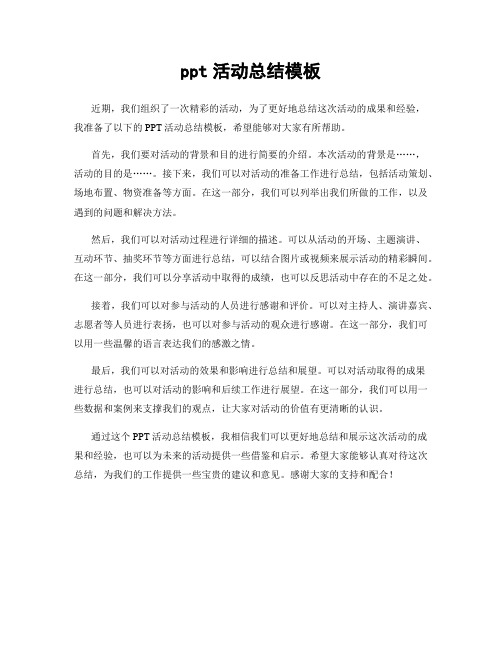 ppt 活动总结模板

近期，我们组织了一次精彩的活动，为了更好地总结这次活动的成果和经验，我准备了以下的PPT活动总结模板，希望能够对大家有所帮助。

首先，我们要对活动的背景和目的进行简要的介绍。本次活动的背景是……，活动的目的是……。接下来，我们可以对活动的准备工作进行总结，包括活动策划、场地布置、物资准备等方面。在这一部分，我们可以列举出我们所做的工作，以及遇到的问题和解决方法。

然后，我们可以对活动过程进行详细的描述。可以从活动的开场、主题演讲、互动环节、抽奖环节等方面进行总结，可以结合图片或视频来展示活动的精彩瞬间。在这一部分，我们可以分享活动中取得的成绩，也可以反思活动中存在的不足之处。

接着，我们可以对参与活动的人员进行感谢和评价。可以对主持人、演讲嘉宾、志愿者等人员进行表扬，也可以对参与活动的观众进行感谢。在这一部分，我们可以用一些温馨的语言表达我们的感激之情。

最后，我们可以对活动的效果和影响进行总结和展望。可以对活动取得的成果进行总结，也可以对活动的影响和后续工作进行展望。在这一部分，我们可以用一些数据和案例来支撑我们的观点，让大家对活动的价值有更清晰的认识。

通过这个PPT活动总结模板，我相信我们可以更好地总结和展示这次活动的成果和经验，也可以为未来的活动提供一些借鉴和启示。希望大家能够认真对待这次总结，为我们的工作提供一些宝贵的建议和意见。感谢大家的支持和配合！